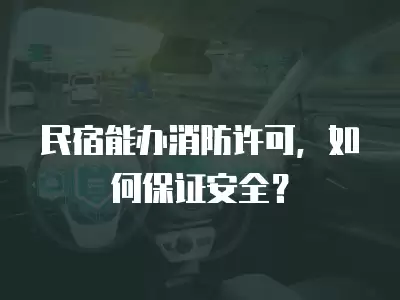 民宿能办消防许可，如何保证安全？